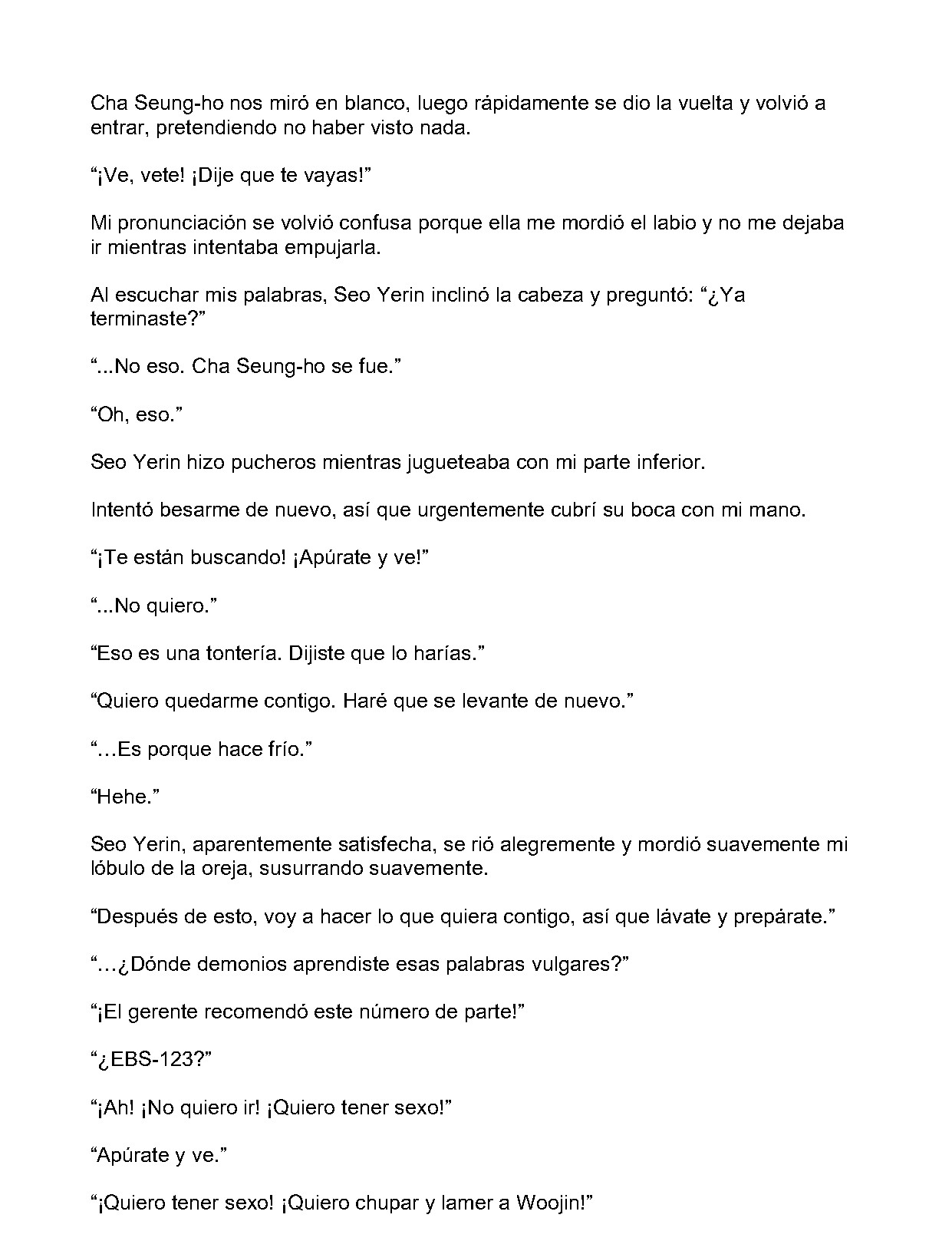 Cha Seung-ho nos miró en blanco, luego rápidamente se dio la vuelta y volvió a entrar, pretendiendo no haber visto nada.

“¡Ve, vete! ¡Dije que te vayas!”

Mi pronunciación se volvió confusa porque ella me mordió el labio y no me dejaba ir mientras intentaba empujarla.

Al escuchar mis palabras, Seo Yerin inclinó la cabeza y preguntó: “¿Ya terminaste?”

“...No eso. Cha Seung-ho se fue.”

“Oh, eso.”

Seo Yerin hizo pucheros mientras jugueteaba con mi parte inferior.

Intentó besarme de nuevo, así que urgentemente cubrí su boca con mi mano.

“¡Te están buscando! ¡Apúrate y ve!”

“...No quiero.”

“Eso es una tontería. Dijiste que lo harías.”

“Quiero quedarme contigo. Haré que se levante de nuevo.”

“…Es porque hace frío.”

“Hehe.”

Seo Yerin, aparentemente satisfecha, se rió alegremente y mordió suavemente mi lóbulo de la oreja, susurrando suavemente.

“Después de esto, voy a hacer lo que quiera contigo, así que lávate y prepárate.”

“…¿Dónde demonios aprendiste esas palabras vulgares?”

“¡El gerente recomendó este número de parte!”

“¿EBS-123?”

“¡Ah! ¡No quiero ir! ¡Quiero tener sexo!”

“Apúrate y ve.”

“¡Quiero tener sexo! ¡Quiero chupar y lamer a Woojin!”